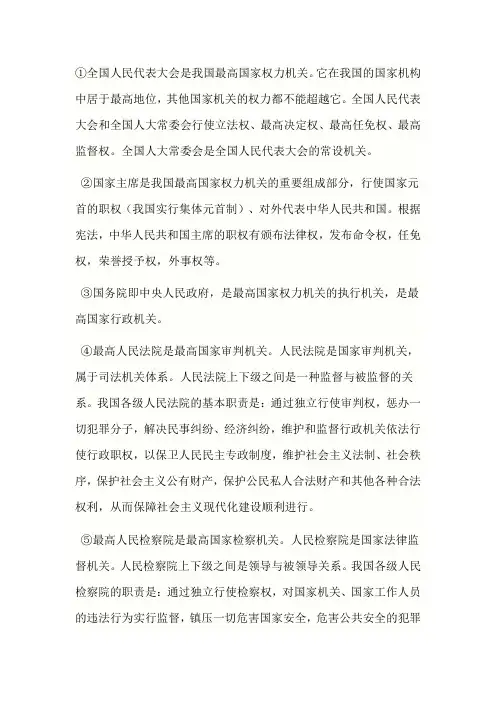 ①全国人民代表大会是我国最高国家权力机关。它在我国的国家机构中居于最高地位，其他国家机关的权力都不能超越它。全国人民代表大会和全国人大常委会行使立法权、最高决定权、最高任免权、最高监督权。全国人大常委会是全国人民代表大会的常设机关。

②国家主席是我国最高国家权力机关的重要组成部分，行使国家元首的职权（我国实行集体元首制）、对外代表中华人民共和国。根据宪法，中华人民共和国主席的职权有颁布法律权，发布命令权，任免权，荣誉授予权，外事权等。

③国务院即中央人民政府，是最高国家权力机关的执行机关，是最高国家行政机关。

④最高人民法院是最高国家审判机关。人民法院是国家审判机关，属于司法机关体系。人民法院上下级之间是一种监督与被监督的关系。我国各级人民法院的基本职责是：通过独立行使审判权，惩办一切犯罪分子，解决民事纠纷、经济纠纷，维护和监督行政机关依法行使行政职权，以保卫人民民主专政制度，维护社会主义法制、社会秩序，保护社会主义公有财产，保护公民私人合法财产和其他各种合法权利，从而保障社会主义现代化建设顺利进行。

⑤最高人民检察院是最高国家检察机关。人民检察院是国家法律监督机关。人民检察院上下级之间是领导与被领导关系。我国各级人民检察院的职责是：通过独立行使检察权，对国家机关、国家工作人员的违法行为实行监督，镇压一切危害国家安全，危害公共安全的犯罪